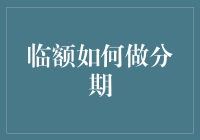 临额如何做分期